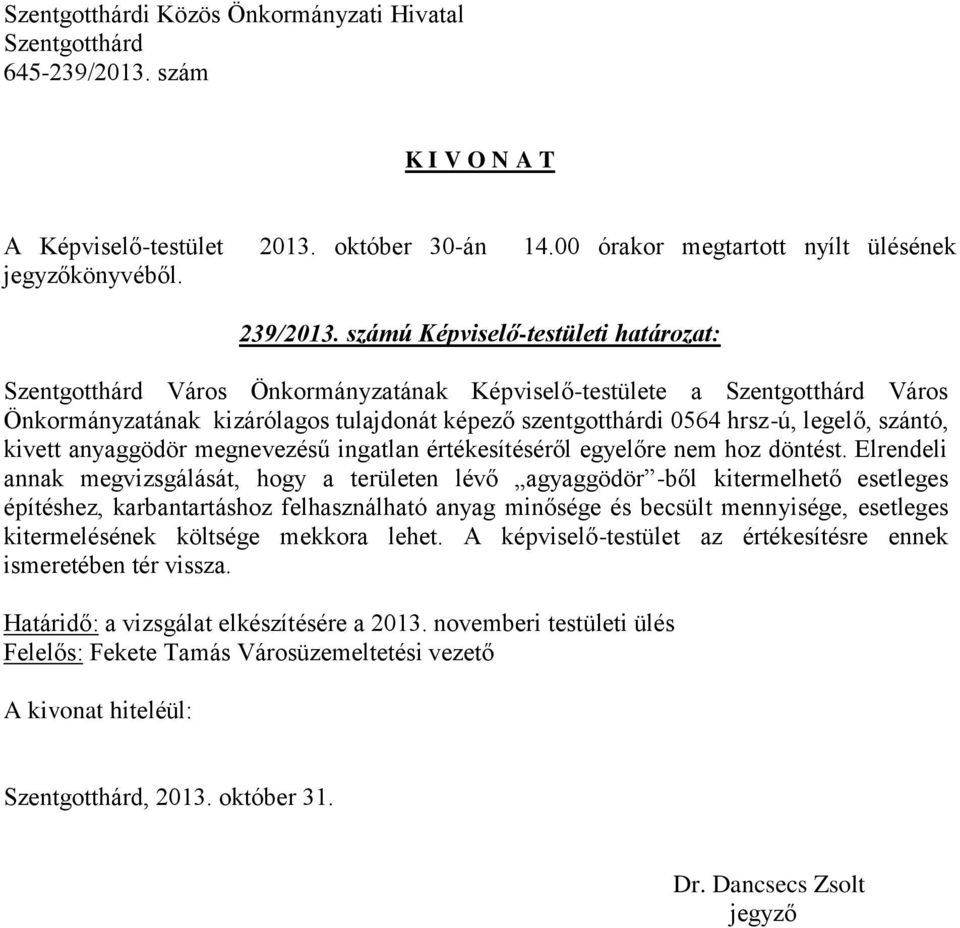 Szentgotthárdi Közös Önkormányzati Hivatal
Szentgotthárd
645-239/2013. szám

K I V O N A T

A Képviselő-testület 2013. október 30-án 14.00 órakor megtartott nyílt ülésének jegyzőkönyvéből.

239/2013. számú Képviselő-testületi határozat:

Szentgotthárd Város Önkormányzatának Képviselő-testülete a Szentgotthárd Város Önkormányzatának kizárólagos tulajdonát képező szentgotthárdi 0564 hrsz-ú, legelő, szántó, kivett anyaggödör megnevezésű ingatlan értékesítéséről egyelőre nem hoz döntést. Elrendeli annak megvizsgálását, hogy a területen lévő „agyaggödör”-ből kitermelhető esetleges építéshez, karbantartáshoz felhasználható anyag minősége és becsült mennyisége, esetleges kitermelésének költsége mekkora lehet. A képviselő-testület az értékesítésre ennek ismeretében tér vissza.

Határidő: a vizsgálat elkészítésére a 2013. novemberi testületi ülés
Felelős: Fekete Tamás Városüzemeltetési vezető

A kivonat hiteléül:

Szentgotthárd, 2013. október 31.

Dr. Dancsecs Zsolt
jegyző